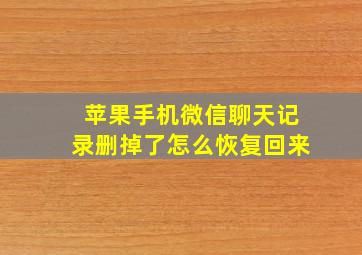 苹果手机微信聊天记录删掉了怎么恢复回来